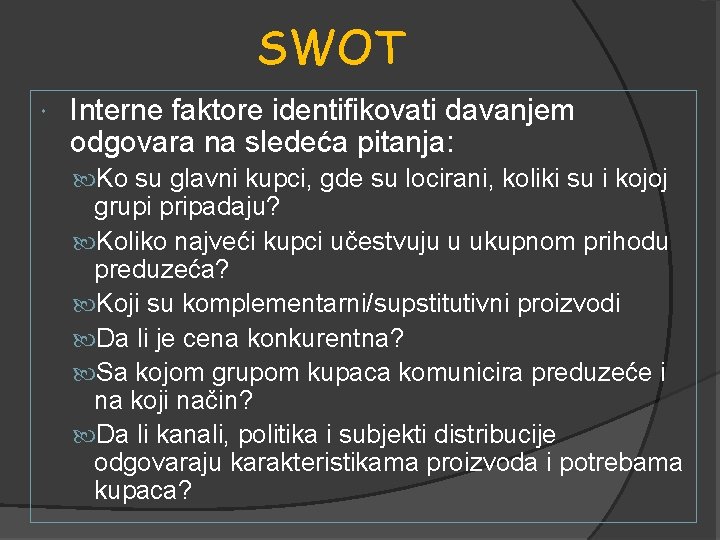 SWOT

Interne faktore identifikovati davanjem odgovara na sledeća pitanja:

Ko su glavni kupci, gde su locirani, koliki su i kojoj grupi pripadaju?

Koliko najveći kupci učestvuju u ukupnom prihodu preduzeća?

Koji su komplementarni/supstitutivni proizvodi

Da li je cena konkurentna?

Sa kojom grupom kupaca komunicira preduzeće i na koji način?

Da li kanali, politika i subjekti distribucije odgovaraju karakteristikama proizvoda i potrebama kupaca?